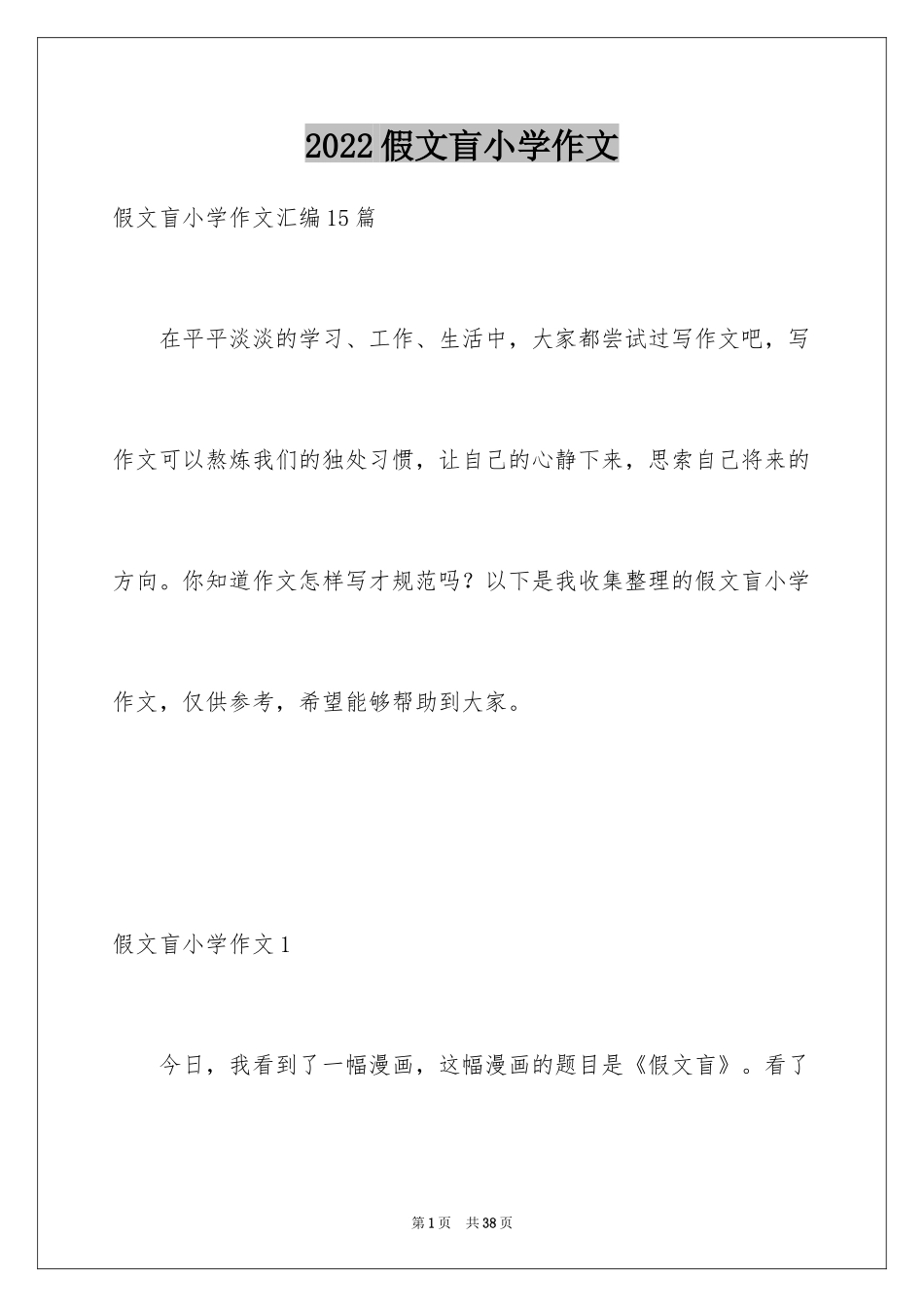 2022假文盲小学作文

假文盲小学作文汇编15篇

在平平淡淡的学习、工作、生活中，大家都尝试过写作文吧，写作文可以熬炼我们的独处习惯，让自己的心静下来，思索自己将来的方向。你知道作文怎样写才规范吗？以下是我收集整理的假文盲小学作文，仅供参考，希望能够帮助到大家。

假文盲小学作文1

今日，我看到了一幅漫画，这幅漫画的题目是《假文盲》。看了

第1页　共38页